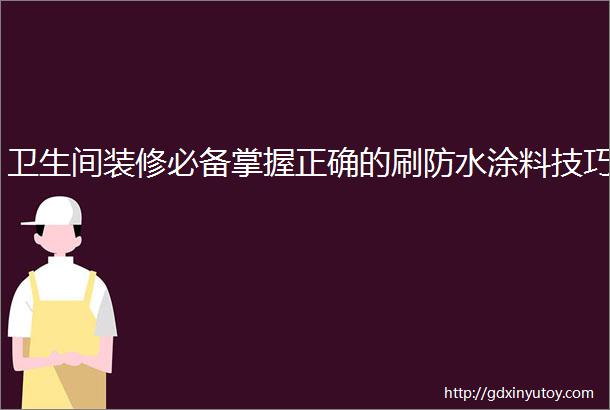 卫生间装修必备掌握正确的刷防水涂料技巧

http://gdxinyutoy.com